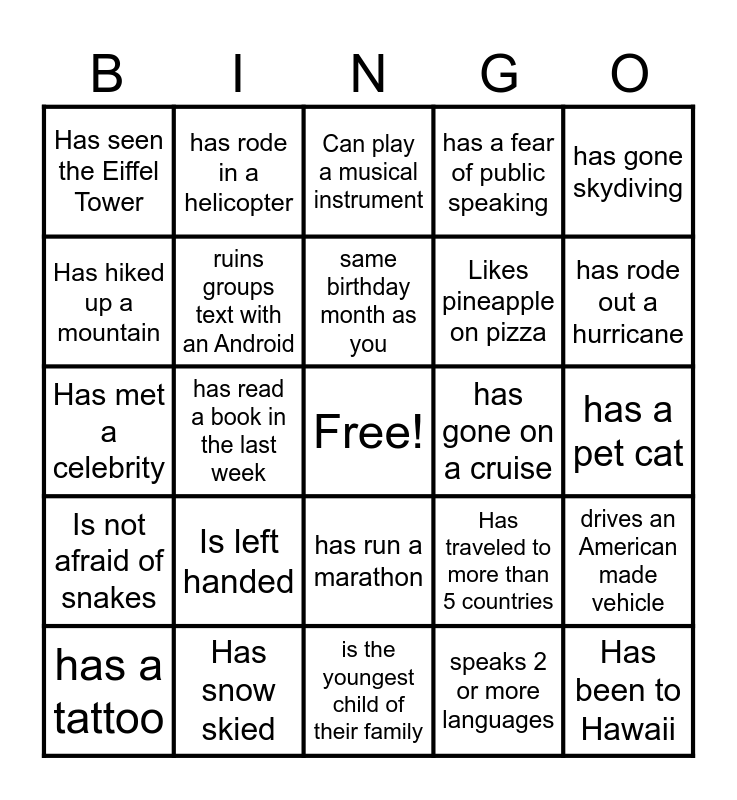 | B | I | N | G | O |
|---|---|---|---|---|
| Has seen the Eiffel Tower | has rode in a helicopter | Can play a musical instrument | has a fear of public speaking | has gone skydiving |
| Has hiked up a mountain | ruins groups text with an Android | same birthday month as you | Likes pineapple on pizza | has rode out a hurricane |
| Has met a celebrity | has read a book in the last week | Free! | has gone on a cruise | has a pet cat |
| Is not afraid of snakes | Is left handed | has run a marathon | Has traveled to more than 5 countries | drives an American made vehicle |
| has a tattoo | Has snow skied | is the youngest child of their family | speaks 2 or more languages | Has been to Hawaii |